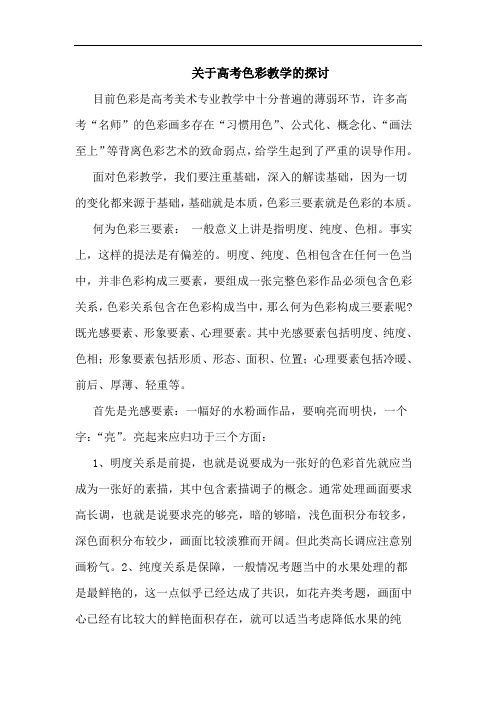 关于高考色彩教学的探讨

目前色彩是高考美术专业教学中十分普遍的薄弱环节，许多高考“名师”的色彩画多存在“习惯用色”、公式化、概念化、“画法至上”等背离色彩艺术的致命弱点，给学生起到了严重的误导作用。

面对色彩教学，我们要注重基础，深入的解读基础，因为一切的变化都来源于基础，基础就是本质，色彩三要素就是色彩的本质。

何为色彩三要素： 一般意义上讲是指明度、纯度、色相。事实上，这样的提法是有偏差的。明度、纯度、色相包含在任何一色当中，并非色彩构成三要素，要组成一张完整色彩作品必须包含色彩关系，色彩关系包含在色彩构成当中，那么何为色彩构成三要素呢?既光感要素、形象要素、心理要素。其中光感要素包括明度、纯度、色相；形象要素包括形质、形态、面积、位置；心理要素包括冷暖、前后、厚薄、轻重等。

首先是光感要素：一幅好的水粉画作品，要响亮而明快，一个字：“亮”。亮起来应归功于三个方面：

1、明度关系是前提，也就是说要成为一张好的色彩首先就应当成为一张好的素描，其中包含素描调子的概念。通常处理画面要求高长调，也就是说要求亮的够亮，暗的够暗，浅色面积分布较多，深色面积分布较少，画面比较淡雅而开阔。但此类高长调应注意别画粉气。2、纯度关系是保障，一般情况考题当中的水果处理的都是最鲜艳的，这一点似乎已经达成了共识，如花卉类考题，画面中心已经有比较大的鲜艳面积存在，就可以适当考虑降低水果的纯